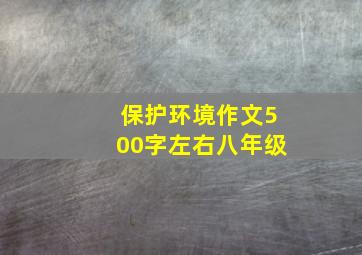 保护环境作文500字左右八年级